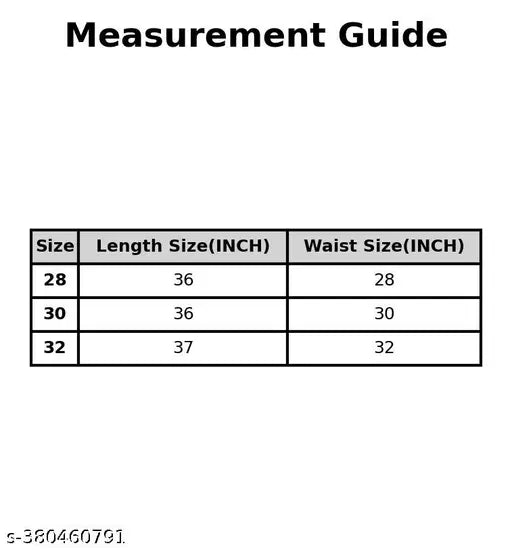 Measurement Guide

| Size | Length Size(INCH) | Waist Size(INCH) |
|---|---|---|
| 28 | 36 | 28 |
| 30 | 36 | 30 |
| 32 | 37 | 32 |

s-380460791